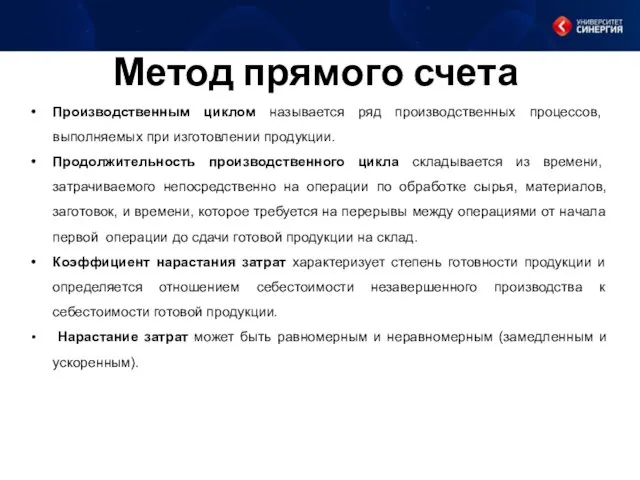 УНИВЕРСИТЕТ СИНЕРГИЯ

Метод прямого счета

• Производственным циклом называется ряд производственных процессов, выполняемых при изготовлении продукции.

• Продолжительность производственного цикла складывается из времени, затрачиваемого непосредственно на операции по обработке сырья, материалов, заготовок, и времени, которое требуется на перерывы между операциями от начала первой операции до сдачи готовой продукции на склад.

• Коэффициент нарастания затрат характеризует степень готовности продукции и определяется отношением себестоимости незавершенного производства к себестоимости готовой продукции.

• Нарастание затрат может быть равномерным и неравномерным (замедленным и ускоренным).